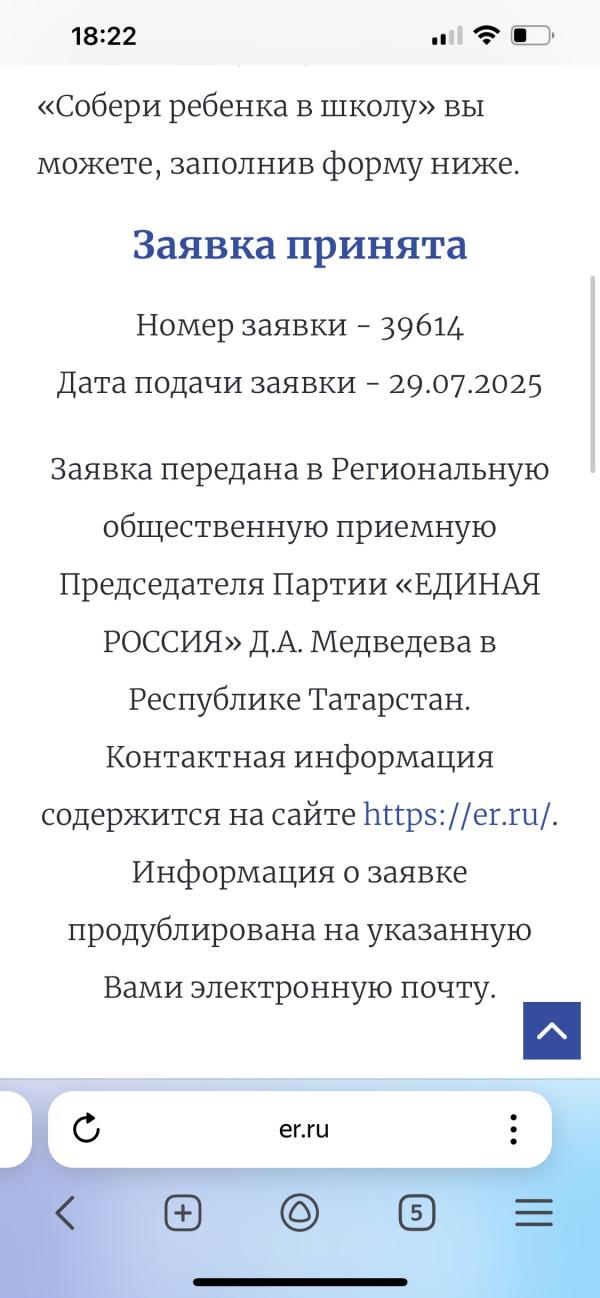 18:22

«Собери ребенка в школу» вы можете, заполнив форму ниже.

Заявка принята

Номер заявки - 39614
Дата подачи заявки - 29.07.2025

Заявка передана в Региональную общественную приемную Председателя Партии «ЕДИНАЯ РОССИЯ» Д.А. Медведева в Республике Татарстан. Контактная информация содержится на сайте https://er.ru/. Информация о заявке продублирована на указанную Вами электронную почту.

er.ru

5